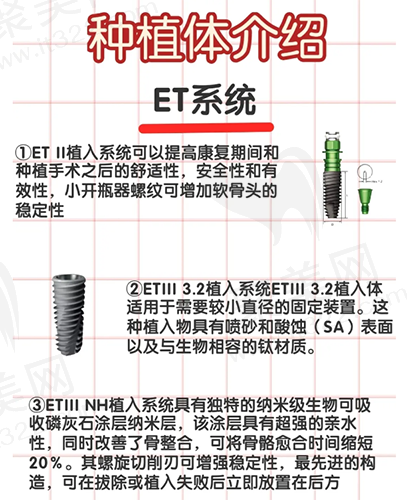 种植体介绍

ET系统

①ET II植入系统可以提高康复期间和种植手术之后的舒适性，安全性和有效性，小开瓶器螺纹可增加软骨头的稳定性

②ETIII 3.2植入系统ETIII 3.2植入体适用于需要较小直径的固定装置。这种植入物具有喷砂和酸蚀（SA）表面以及与生物相容的钛材质。

③ETIII NH植入系统具有独特的纳米级生物可吸收磷灰石涂层纳米层，该涂层具有超强的亲水性，同时改善了骨整合，可将骨骼愈合时间缩短20%。其螺旋切削刃可增强稳定性，最先进的构造，可在拔除或植入失败后立即放置在后方